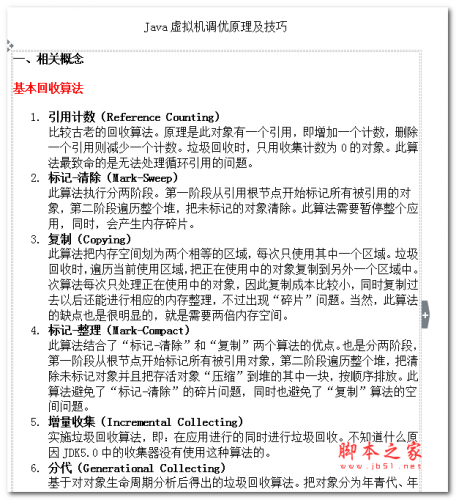 Java 虚拟机调优原理及技巧

一、相关概念

基本回收算法

1. 引用计数（Reference Counting）
比较古老的回收算法。原理是此对象有一个引用，即增加一个计数，删除一个引用则减少一个计数。垃圾回收时，只用收集计数为 0 的对象。此算法最致命的是无法处理循环引用的问题。
2. 标记-清除（Mark-Sweep）
此算法执行分两阶段。第一阶段从引用根节点开始标记所有被引用的对象，第二阶段遍历整个堆，把未标记的对象清除。此算法需要暂停整个应用，同时，会产生内存碎片。
3. 复制（Copying）
此算法把内存空间划为两个相等的区域，每次只使用其中一个区域。垃圾回收时，遍历当前使用区域，把正在使用中的对象复制到另外一个区域中。次算法每次只处理正在使用中的对象，因此复制成本比较小，同时复制过去以后还能进行相应的内存整理，不过出现“碎片”问题。当然，此算法的缺点也是很明显的，就是需要两倍内存空间。
4. 标记-整理（Mark-Compact）
此算法结合了“标记-清除”和“复制”两个算法的优点。也是分两阶段，第一阶段从根节点开始标记所有被引用对象，第二阶段遍历整个堆，把清除未标记对象并且把存活对象“压缩”到堆的其中一块，按顺序排放。此算法避免了“标记-清除”的碎片问题，同时也避免了“复制”算法的空间问题。
5. 增量收集（Incremental Collecting）
实施垃圾回收算法，即：在应用进行的同时进行垃圾回收。不知道什么原因 JDK5.0 中的收集器没有使用这种算法的。
6. 分代（Generational Collecting）
基于对对象生命周期分析后得出的垃圾回收算法。把对象分为年青代、年

脚本之家
www.jb51.net